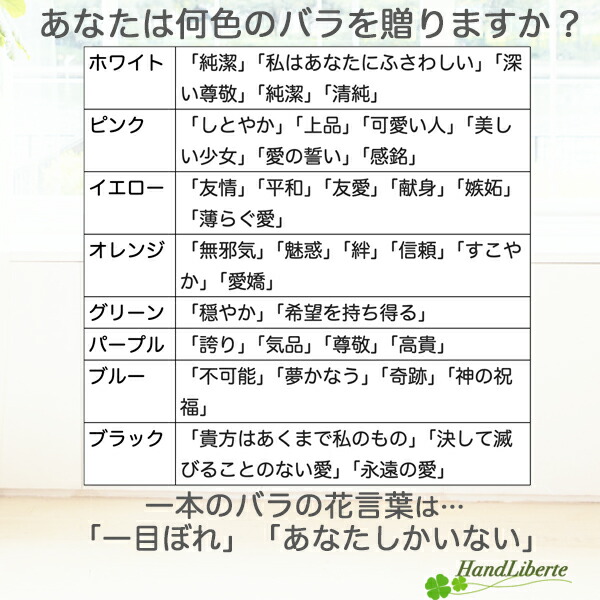 あなたは何色のバラを贈りますか？

| ホワイト | 「純潔」「私はあなたにふさわしい」「深い尊敬」「純潔」「清純」 |
|---|---|
| ピンク | 「しとやか」「上品」「可愛い人」「美しい少女」「愛の誓い」「感銘」 |
| イエロー | 「友情」「平和」「友愛」「献身」「嫉妬」「薄らぐ愛」 |
| オレンジ | 「無邪気」「魅惑」「絆」「信頼」「すこやか」「愛嬌」 |
| グリーン | 「穏やか」「希望を持ち得る」 |
| パープル | 「誇り」「気品」「尊敬」「高貴」 |
| ブルー | 「不可能」「夢かなう」「奇跡」「神の祝福」 |
| ブラック | 「貴方はあくまで私のもの」「決して滅びることのない愛」「永遠の愛」 |

一本のバラの花言葉は…
「一目ぼれ」「あなたしかいない」

HandLiberte